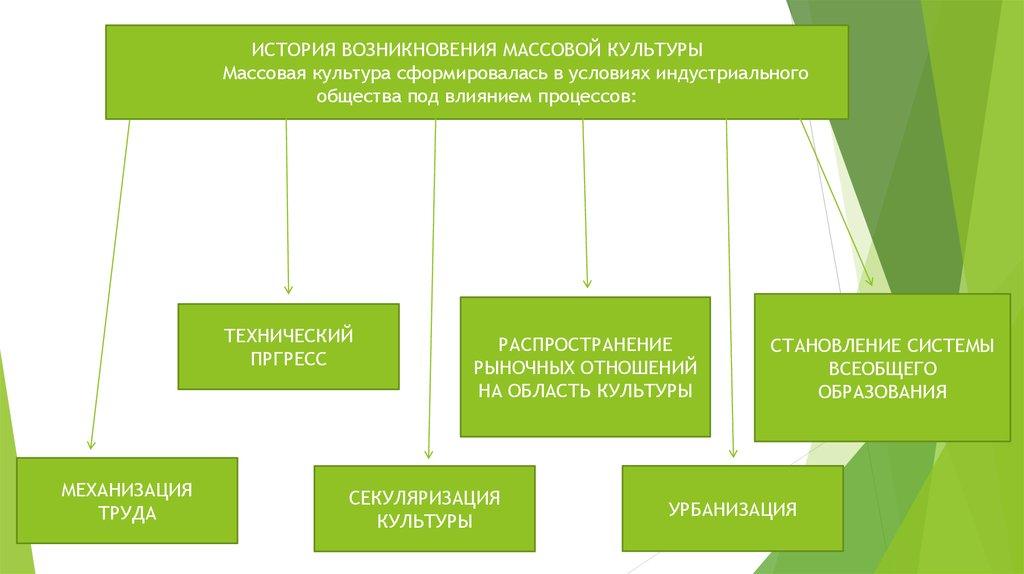 ИСТОРИЯ ВОЗНИКНОВЕНИЯ МАССОВОЙ КУЛЬТУРЫ
Массовая культура сформировалась в условиях индустриального общества под влиянием процессов:

ТЕХНИЧЕСКИЙ ПРГРЕСС

РАСПРОСТРАНЕНИЕ РЫНОЧНЫХ ОТНОШЕНИЙ НА ОБЛАСТЬ КУЛЬТУРЫ

СТАНОВЛЕНИЕ СИСТЕМЫ ВСЕОБЩЕГО ОБРАЗОВАНИЯ

МЕХАНИЗАЦИЯ ТРУДА

СЕКУЛЯРИЗАЦИЯ КУЛЬТУРЫ

УРБАНИЗАЦИЯ